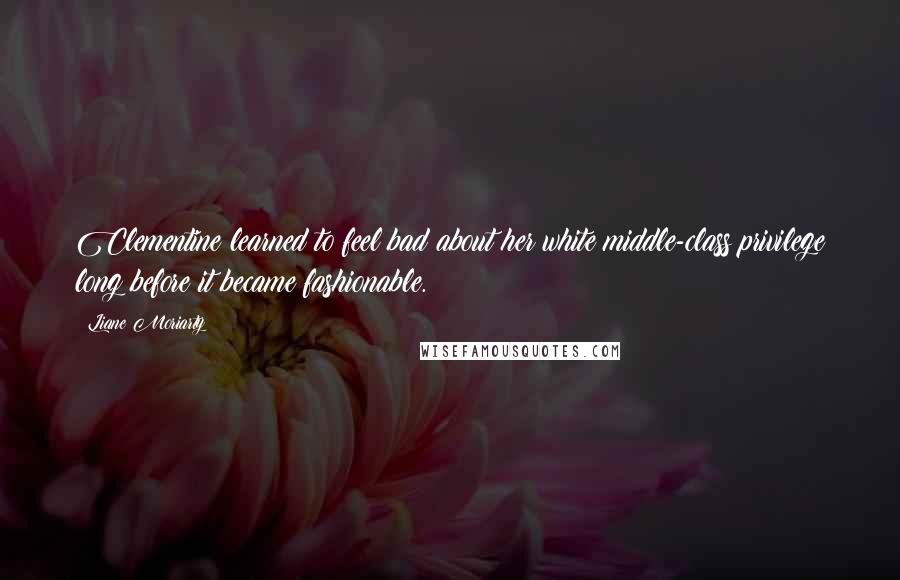 Clementine learned to feel bad about her white middle-class privilege long before it became fashionable.

Liane Moriarty

WISEFAMOUSQUOTES.COM